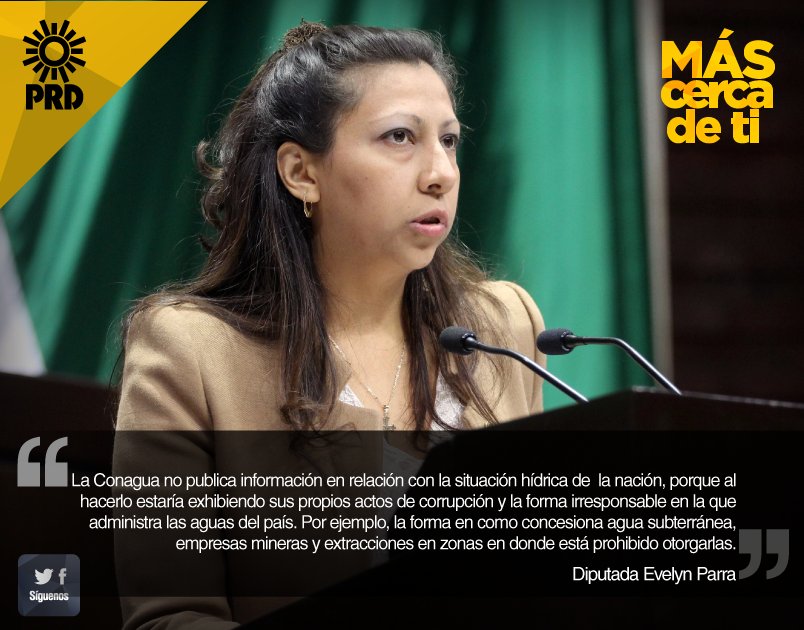 PRD

MÁS cerca de ti

La Conagua no publica información en relación con la situación hídrica de la nación, porque al hacerlo estaría exhibiendo sus propios actos de corrupción y la forma irresponsable en la que administra las aguas del país. Por ejemplo, la forma en como concesiona agua subterránea, empresas mineras y extracciones en zonas en donde está prohibido otorgarlas.

Diputada Evelyn Parra

Síguenos